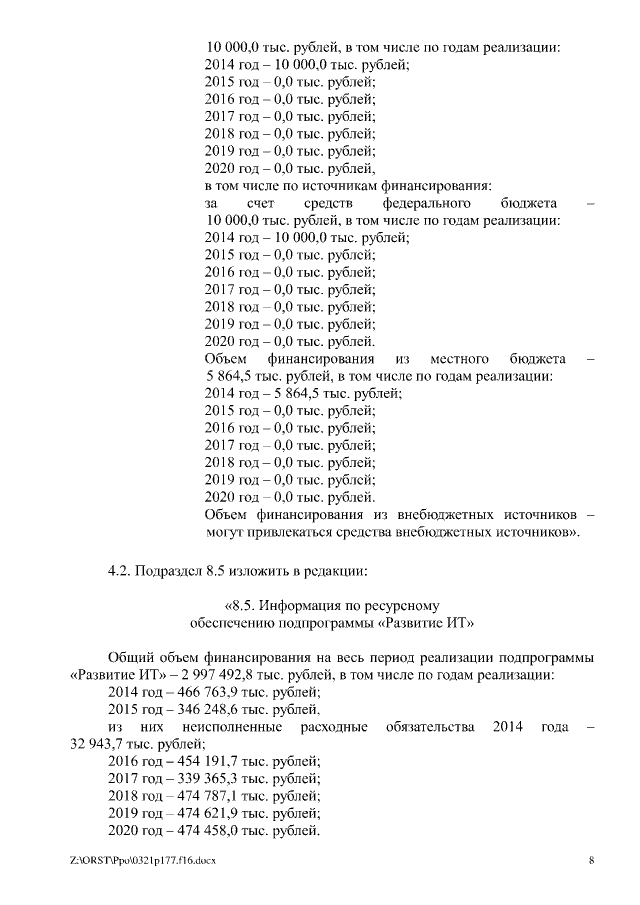 10 000,0 тыс. рублей, в том числе по годам реализации:
2014 год – 10 000,0 тыс. рублей;
2015 год – 0,0 тыс. рублей;
2016 год – 0,0 тыс. рублей;
2017 год – 0,0 тыс. рублей;
2018 год – 0,0 тыс. рублей;
2019 год – 0,0 тыс. рублей;
2020 год – 0,0 тыс. рублей,
в том числе по источникам финансирования:
за счет средств федерального бюджета – 10 000,0 тыс. рублей, в том числе по годам реализации:
2014 год – 10 000,0 тыс. рублей;
2015 год – 0,0 тыс. рублей;
2016 год – 0,0 тыс. рублей;
2017 год – 0,0 тыс. рублей;
2018 год – 0,0 тыс. рублей;
2019 год – 0,0 тыс. рублей;
2020 год – 0,0 тыс. рублей.
Объем финансирования из местного бюджета – 5 864,5 тыс. рублей, в том числе по годам реализации:
2014 год – 5 864,5 тыс. рублей;
2015 год – 0,0 тыс. рублей;
2016 год – 0,0 тыс. рублей;
2017 год – 0,0 тыс. рублей;
2018 год – 0,0 тыс. рублей;
2019 год – 0,0 тыс. рублей;
2020 год – 0,0 тыс. рублей.
Объем финансирования из внебюджетных источников – могут привлекаться средства внебюджетных источников».

4.2. Подраздел 8.5 изложить в редакции:

«8.5. Информация по ресурсному обеспечению подпрограммы «Развитие ИТ»

Общий объем финансирования на весь период реализации подпрограммы «Развитие ИТ» – 2 997 492,8 тыс. рублей, в том числе по годам реализации:
2014 год – 466 763,9 тыс. рублей;
2015 год – 346 248,6 тыс. рублей,
из них неисполненные расходные обязательства 2014 года – 32 943,7 тыс. рублей;
2016 год – 454 191,7 тыс. рублей;
2017 год – 339 365,3 тыс. рублей;
2018 год – 474 787,1 тыс. рублей;
2019 год – 474 621,9 тыс. рублей;
2020 год – 474 458,0 тыс. рублей.

Z:\ORST\Ppo\0321p177.f16.docx 8